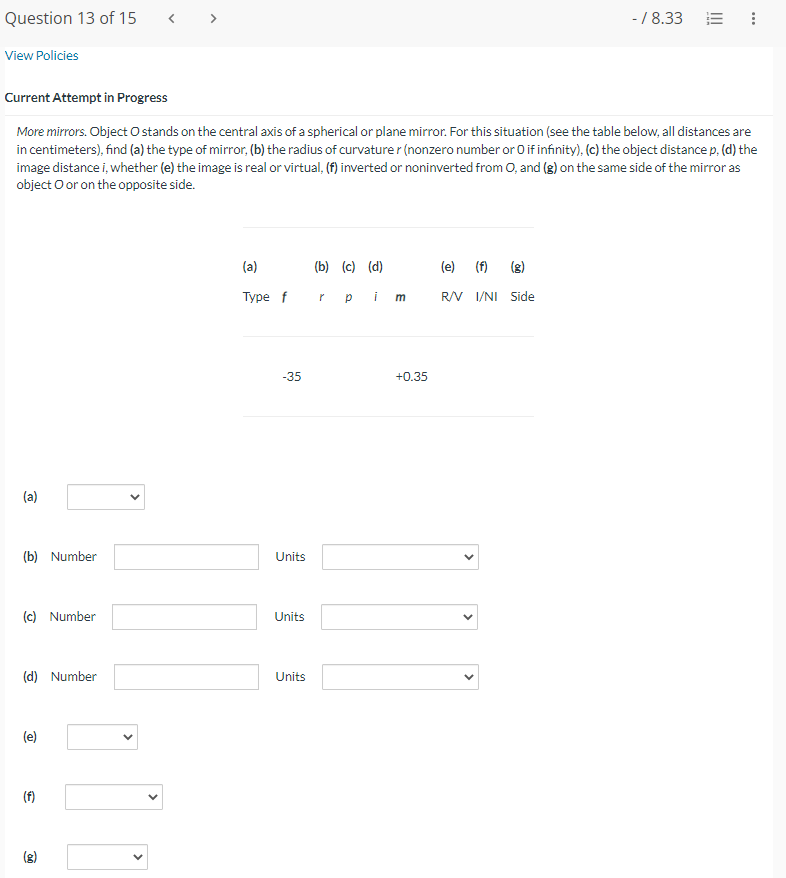 Question 13 of 15 < > - / 8.33

View Policies

Current Attempt in Progress

More mirrors. Object O stands on the central axis of a spherical or plane mirror. For this situation (see the table below, all distances are in centimeters), find (a) the type of mirror, (b) the radius of curvature r (nonzero number or 0 if infinity), (c) the object distance p, (d) the image distance i, whether (e) the image is real or virtual, (f) inverted or noninverted from O, and (g) on the same side of the mirror as object O or on the opposite side.

| (a) | | (b) | (c) | (d) | | (e) | (f) | (g) |
|---|---|---|---|---|---|---|---|---|
| Type | f | r | p | i | m | R/V | I/NI | Side |
| | -35 | | | | +0.35 | | | |

(a)

(b) Number Units

(c) Number Units

(d) Number Units

(e)

(f)

(g)